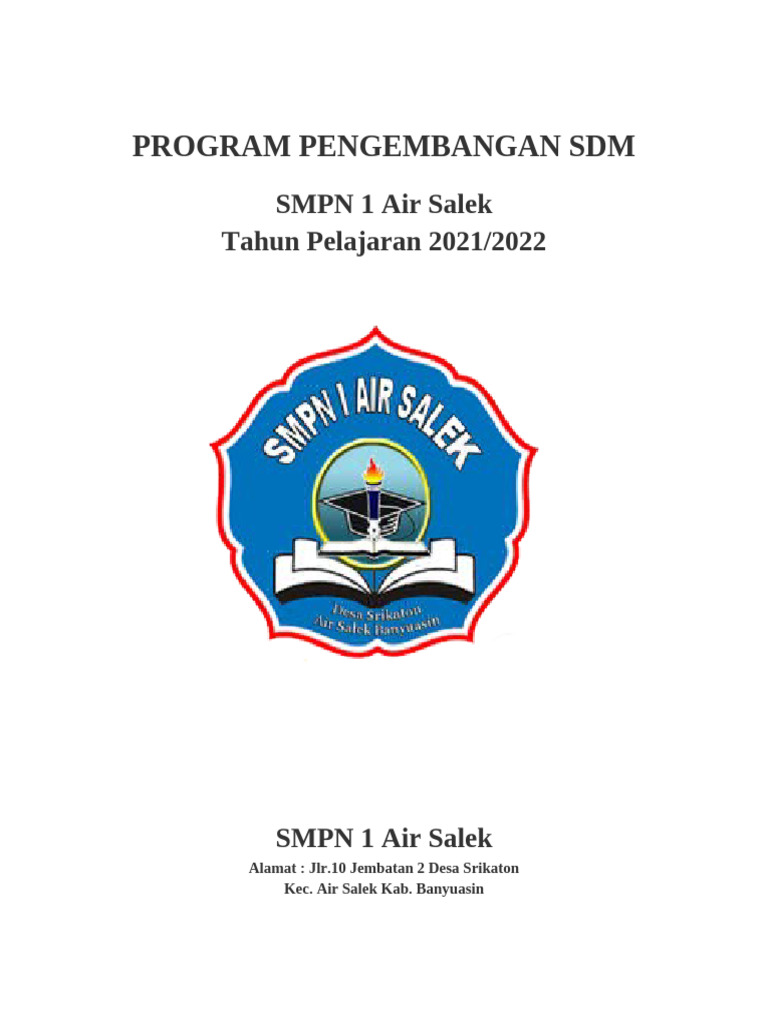 PROGRAM PENGEMBANGAN SDM

SMPN 1 Air Salek
Tahun Pelajaran 2021/2022

SMPN I AIR SALEK

Desa Srikaton
Air Salek Banyuasin

SMPN 1 Air Salek

Alamat : Jlr.10 Jembatan 2 Desa Srikaton
Kec. Air Salek Kab. Banyuasin